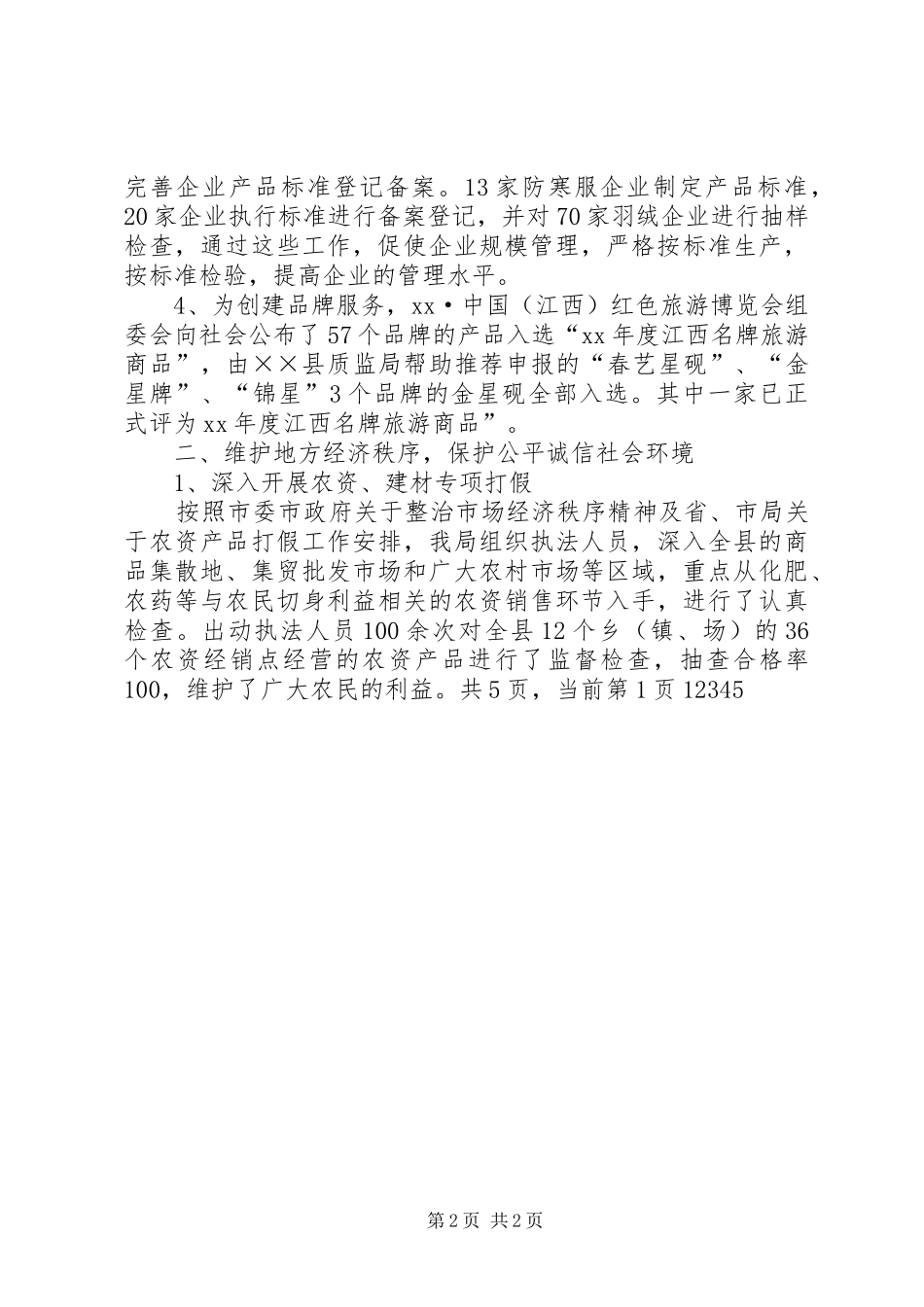 完善企业产品标准登记备案。13家防寒服企业制定产品标准，20家企业执行标准进行备案登记，并对70家羽绒企业进行抽样检查，通过这些工作，促使企业规模管理，严格按标准生产，按标准检验，提高企业的管理水平。

4、为创建品牌服务，xx·中国（江西）红色旅游博览会组委会向社会公布了57个品牌的产品入选“xx年度江西名牌旅游商品”，由××县质监局帮助推荐申报的“春艺星砚”、“金星牌”、“锦星”3个品牌的金星砚全部入选。其中一家已正式评为xx年度江西名牌旅游商品”。

二、维护地方经济秩序，保护公平诚信社会环境

1、深入开展农资、建材专项打假

按照市委市政府关于整治市场经济秩序精神及省、市局关于农资产品打假工作安排，我局组织执法人员，深入全县的商品集散地、集贸批发市场和广大农村市场等区域，重点从化肥、农药等与农民切身利益相关的农资销售环节入手，进行了认真检查。出动执法人员100余次对全县12个乡（镇、场）的36个农资经销点经营的农资产品进行了监督检查，抽查合格率100，维护了广大农民的利益。共5页，当前第1页12345

第2页 共2页